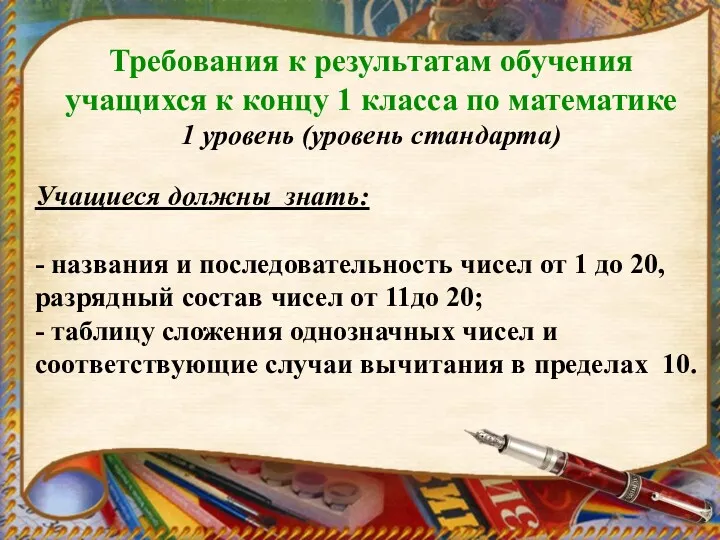 Требования к результатам обучения учащихся к концу 1 класса по математике
1 уровень (уровень стандарта)

Учащиеся должны знать:

- названия и последовательность чисел от 1 до 20, разрядный состав чисел от 11до 20;
- таблицу сложения однозначных чисел и соответствующие случаи вычитания в пределах 10.